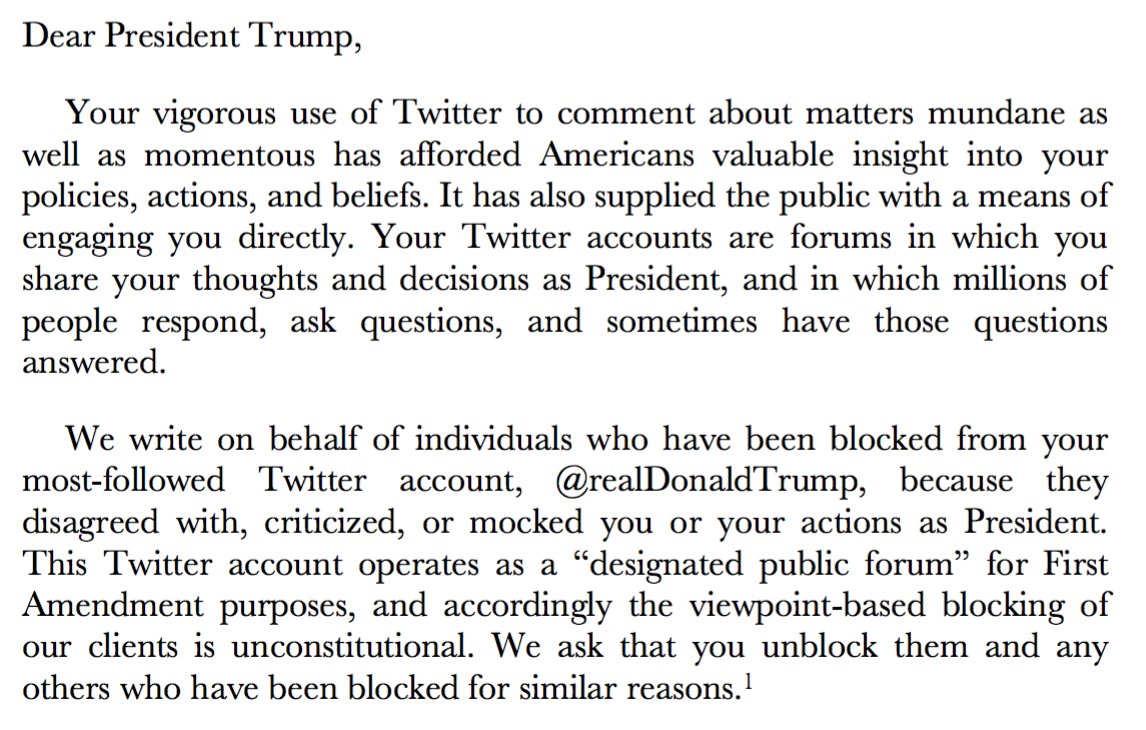 Dear President Trump,

Your vigorous use of Twitter to comment about matters mundane as well as momentous has afforded Americans valuable insight into your policies, actions, and beliefs. It has also supplied the public with a means of engaging you directly. Your Twitter accounts are forums in which you share your thoughts and decisions as President, and in which millions of people respond, ask questions, and sometimes have those questions answered.

We write on behalf of individuals who have been blocked from your most-followed Twitter account, @realDonaldTrump, because they disagreed with, criticized, or mocked you or your actions as President. This Twitter account operates as a “designated public forum” for First Amendment purposes, and accordingly the viewpoint-based blocking of our clients is unconstitutional. We ask that you unblock them and any others who have been blocked for similar reasons.$^1$